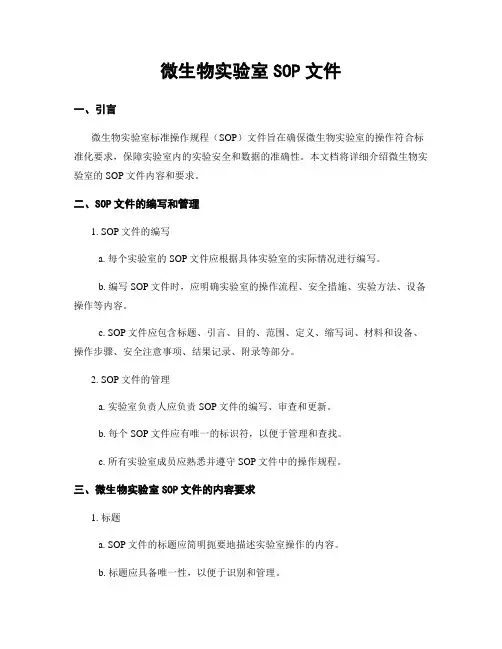 微生物实验室 SOP 文件

一、引言

微生物实验室标准操作规程（SOP）文件旨在确保微生物实验室的操作符合标准化要求，保障实验室内的实验安全和数据的准确性。本文档将详细介绍微生物实验室的 SOP 文件内容和要求。

二、SOP 文件的编写和管理

1. SOP 文件的编写

a. 每个实验室的 SOP 文件应根据具体实验室的实际情况进行编写。

b. 编写 SOP 文件时，应明确实验室的操作流程、安全措施、实验方法、设备操作等内容。

c. SOP 文件应包含标题、引言、目的、范围、定义、缩写词、材料和设备、操作步骤、安全注意事项、结果记录、附录等部分。

2. SOP 文件的管理

a. 实验室负责人应负责 SOP 文件的编写、审查和更新。

b. 每个 SOP 文件应有唯一的标识符，以便于管理和查找。

c. 所有实验室成员应熟悉并遵守 SOP 文件中的操作规程。

三、微生物实验室 SOP 文件的内容要求

1. 标题

a. SOP 文件的标题应简明扼要地描述实验室操作的内容。

b. 标题应具备唯一性，以便于识别和管理。